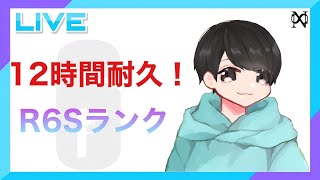 LIVE

12時間耐久！

R6Sランク